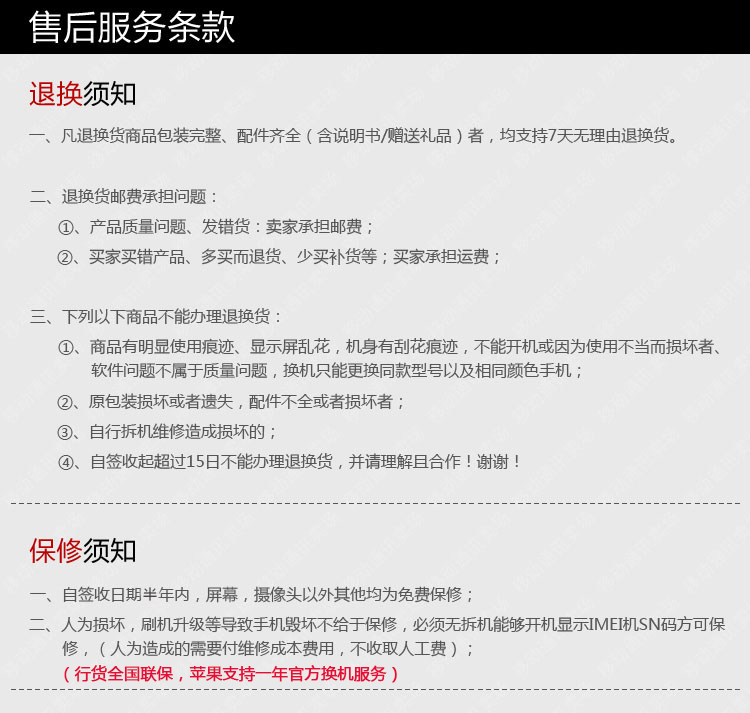 售后服务条款

退换须知

一、凡退换货商品包装完整、配件齐全（含说明书/赠送礼品）者，均支持7天无理由退换货。

二、退换货邮费承担问题：

①、产品质量问题、发错货：卖家承担邮费；

②、买家买错产品、多买而退货、少买补货等；买家承担运费；

三、下列以下商品不能办理退换货：

①、商品有明显使用痕迹、显示屏乱花，机身有刮花痕迹，不能开机或因为使用不当而损坏者、软件问题不属于质量问题，换机只能更换同款型号以及相同颜色手机；

②、原包装损坏或者遗失，配件不全或者损坏者；

③、自行拆机维修造成损坏的；

④、自签收起超过15日不能办理退换货，并请理解且合作！谢谢！

保修须知

一、自签收日期半年内，屏幕，摄像头以外其他均为免费保修；

二、人为损坏，刷机升级等导致手机毁坏不给于保修，必须无拆机能够开机显示IMEI机SN码方可保修，（人为造成的需要付维修成本费用，不收取人工费）；

（行货全国联保，苹果支持一年官方换机服务）